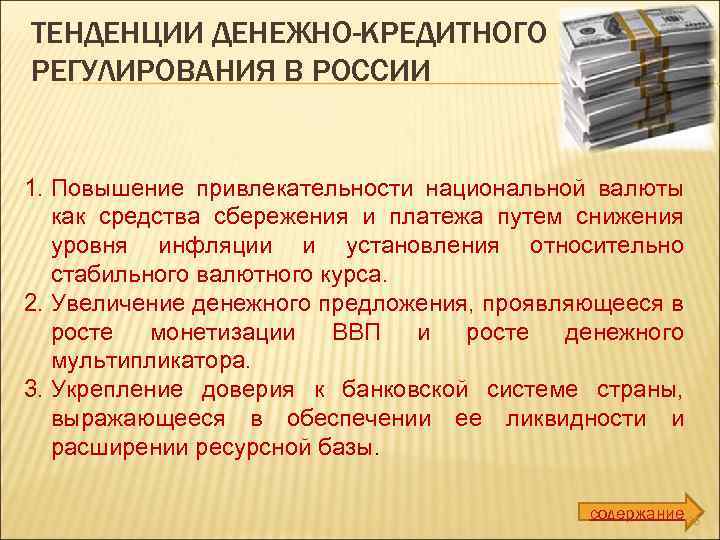 ТЕНДЕНЦИИ ДЕНЕЖНО-КРЕДИТНОГО РЕГУЛИРОВАНИЯ В РОССИИ

1. Повышение привлекательности национальной валюты как средства сбережения и платежа путем снижения уровня инфляции и установления относительно стабильного валютного курса.
2. Увеличение денежного предложения, проявляющееся в росте монетизации ВВП и росте денежного мультипликатора.
3. Укрепление доверия к банковской системе страны, выражающееся в обеспечении ее ликвидности и расширении ресурсной базы.

содержание